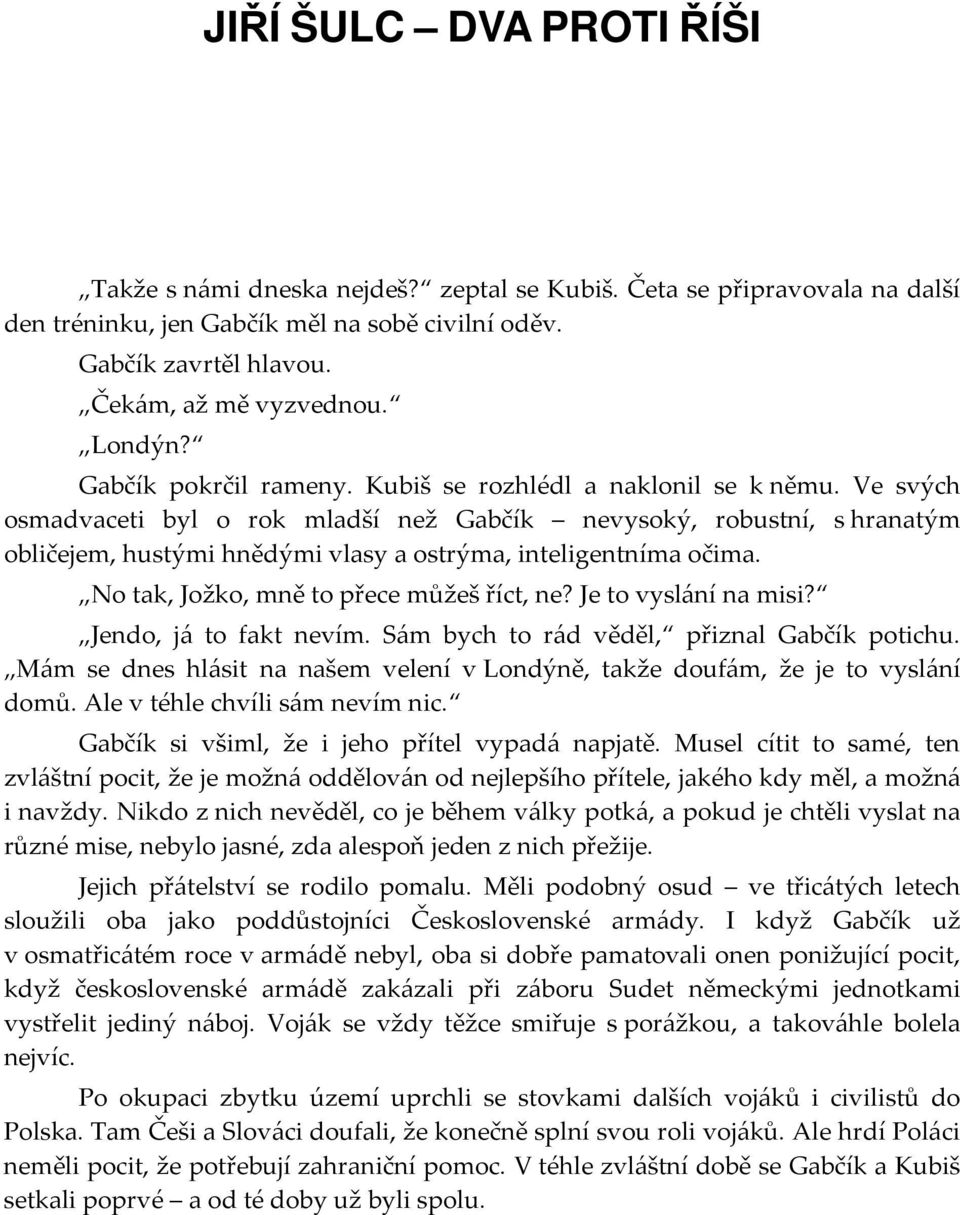 JIŘÍ ŠULC – DVA PROTI ŘÍŠI

„Takže s námi dneska nejdeš?“ zeptal se Kubiš. Četa se připravovala na další den tréninku, jen Gabčík měl na sobě civilní oděv.

Gabčík zavrtěl hlavou.

„Čekám, až mě vyzvednou.“

„Londýn?“

Gabčík pokrčil rameny. Kubiš se rozhlédl a naklonil se k němu. Ve svých osmadvaceti byl o rok mladší než Gabčík – nevysoký, robustní, s hranatým obličejem, hustými hnědými vlasy a ostrýma, inteligentníma očima.

„No tak, Jožko, mně to přece můžeš říct, ne? Je to vyslání na misi?“

„Jendo, já to fakt nevím. Sám bych to rád věděl,“ přiznal Gabčík potichu. „Mám se dnes hlásit na našem velení v Londýně, takže doufám, že je to vyslání domů. Ale v téhle chvíli sám nevím nic.“

Gabčík si všiml, že i jeho přítel vypadá napjatě. Musel cítit to samé, ten zvláštní pocit, že je možná oddělován od nejlepšího přítele, jakého kdy měl, a možná i navždy. Nikdo z nich nevěděl, co je během války potká, a pokud je chtěli vyslat na různé mise, nebylo jasné, zda alespoň jeden z nich přežije.

Jejich přátelství se rodilo pomalu. Měli podobný osud – ve třicátých letech sloužili oba jako poddůstojníci Československé armády. I když Gabčík už v osmatřicátém roce v armádě nebyl, oba si dobře pamatovali onen ponižující pocit, když československé armádě zakázali při záboru Sudet německými jednotkami vystřelit jediný náboj. Voják se vždy těžce smiřuje s porážkou, a takováhle bolela nejvíc.

Po okupaci zbytku území uprchli se stovkami dalších vojáků i civilistů do Polska. Tam Češi a Slováci doufali, že konečně splní svou roli vojáků. Ale hrdí Poláci neměli pocit, že potřebují zahraniční pomoc. V téhle zvláštní době se Gabčík a Kubiš setkali poprvé – a od té doby už byli spolu.